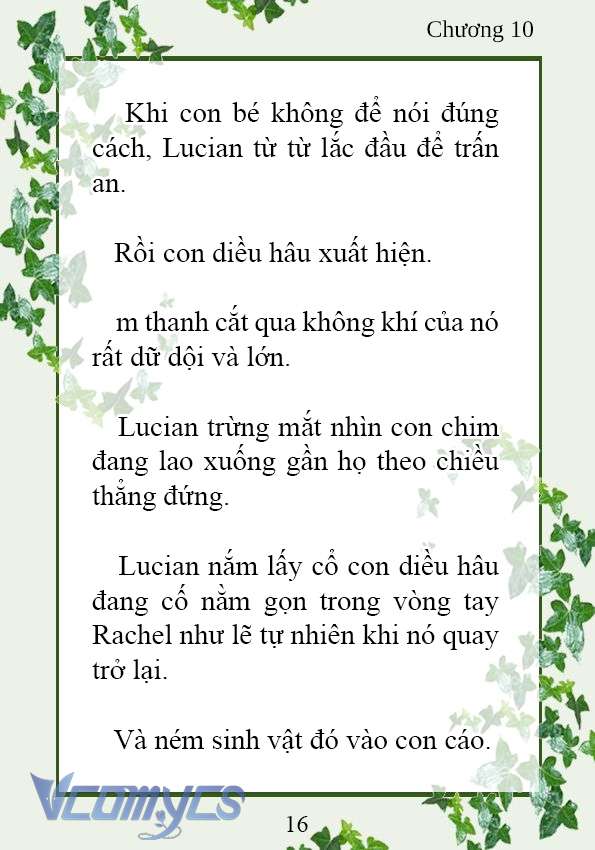 Chương 10

Khi con bé không để nói đúng cách, Lucian từ từ lắc đầu để trấn an.

Rồi con diều hâu xuất hiện.

m thanh cắt qua không khí của nó rất dữ dội và lớn.

Lucian trừng mắt nhìn con chim đang lao xuống gần họ theo chiều thẳng đứng.

Lucian nắm lấy cổ con diều hâu đang cố nằm gọn trong vòng tay Rachel như lẽ tự nhiên khi nó quay trở lại.

Và ném sinh vật đó vào con cáo.

Vcomycs

16